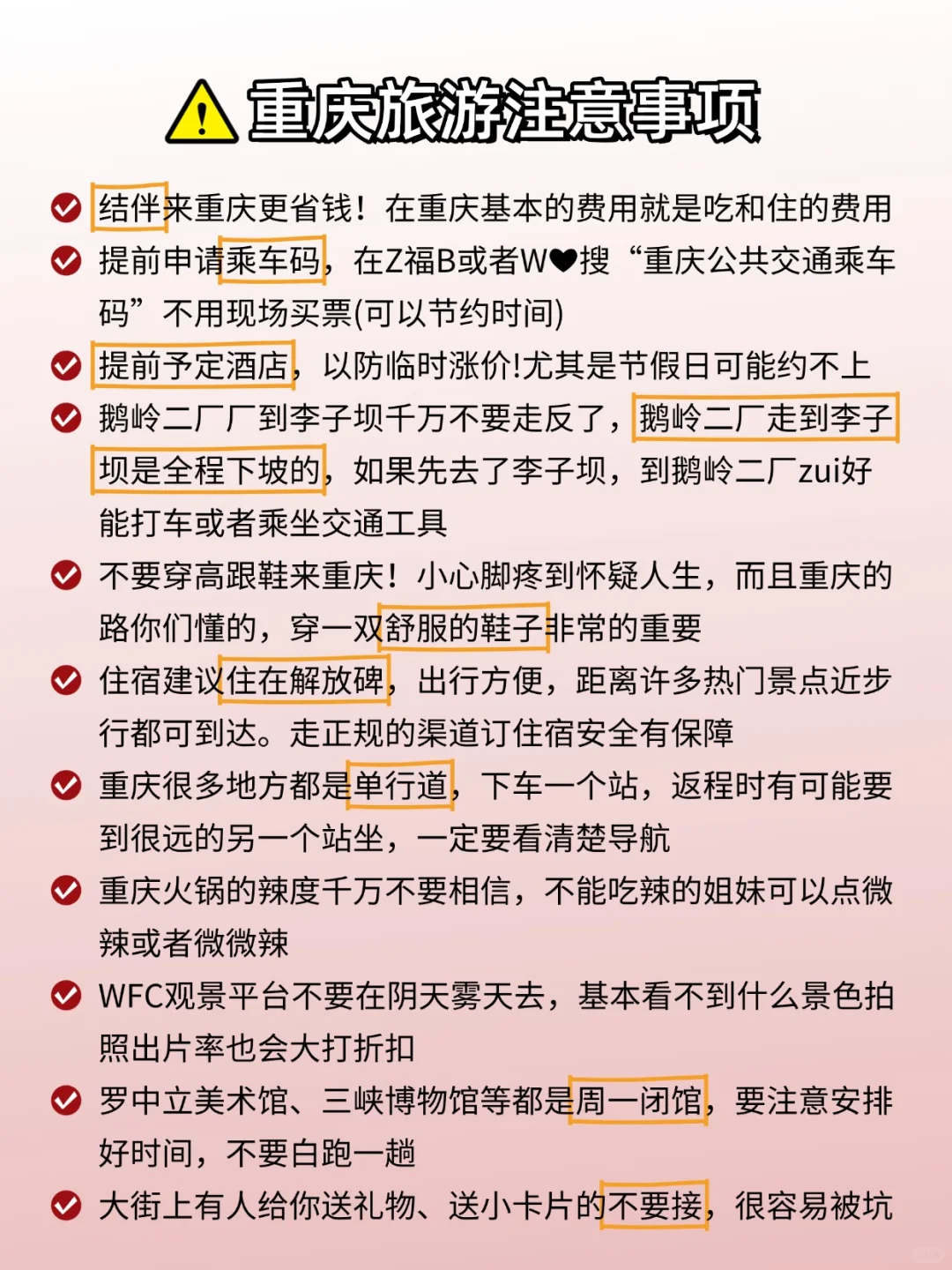 ⚠️重庆旅游注意事项

结伴来重庆更省钱！在重庆基本的费用就是吃和住的费用

提前申请乘车码，在Z福B或者W❤搜“重庆公共交通乘车码”不用现场买票(可以节约时间)

提前予定酒店，以防临时涨价!尤其是节假日可能约不上

鹅岭二厂厂到李子坝千万不要走反了，鹅岭二厂走到李子坝是全程下坡的，如果先去了李子坝，到鹅岭二厂zui好能打车或者乘坐交通工具

不要穿高跟鞋来重庆！小心脚疼到怀疑人生，而且重庆的路你们懂的，穿一双舒服的鞋子非常的重要

住宿建议住在解放碑，出行方便，距离许多热门景点近步行都可到达。走正规的渠道订住宿安全有保障

重庆很多地方都是单行道，下车一个站，返程时有可能要到很远的另一个站坐，一定要看清楚导航

重庆火锅的辣度千万不要相信，不能吃辣的姐妹可以点微辣或者微微辣

WFC观景平台不要在阴天雾天去，基本看不到什么景色拍照出片率也会大打折扣

罗中立美术馆、三峡博物馆等都是周一闭馆，要注意安排好时间，不要白跑一趟

大街上有人给你送礼物、送小卡片的不要接，很容易被坑